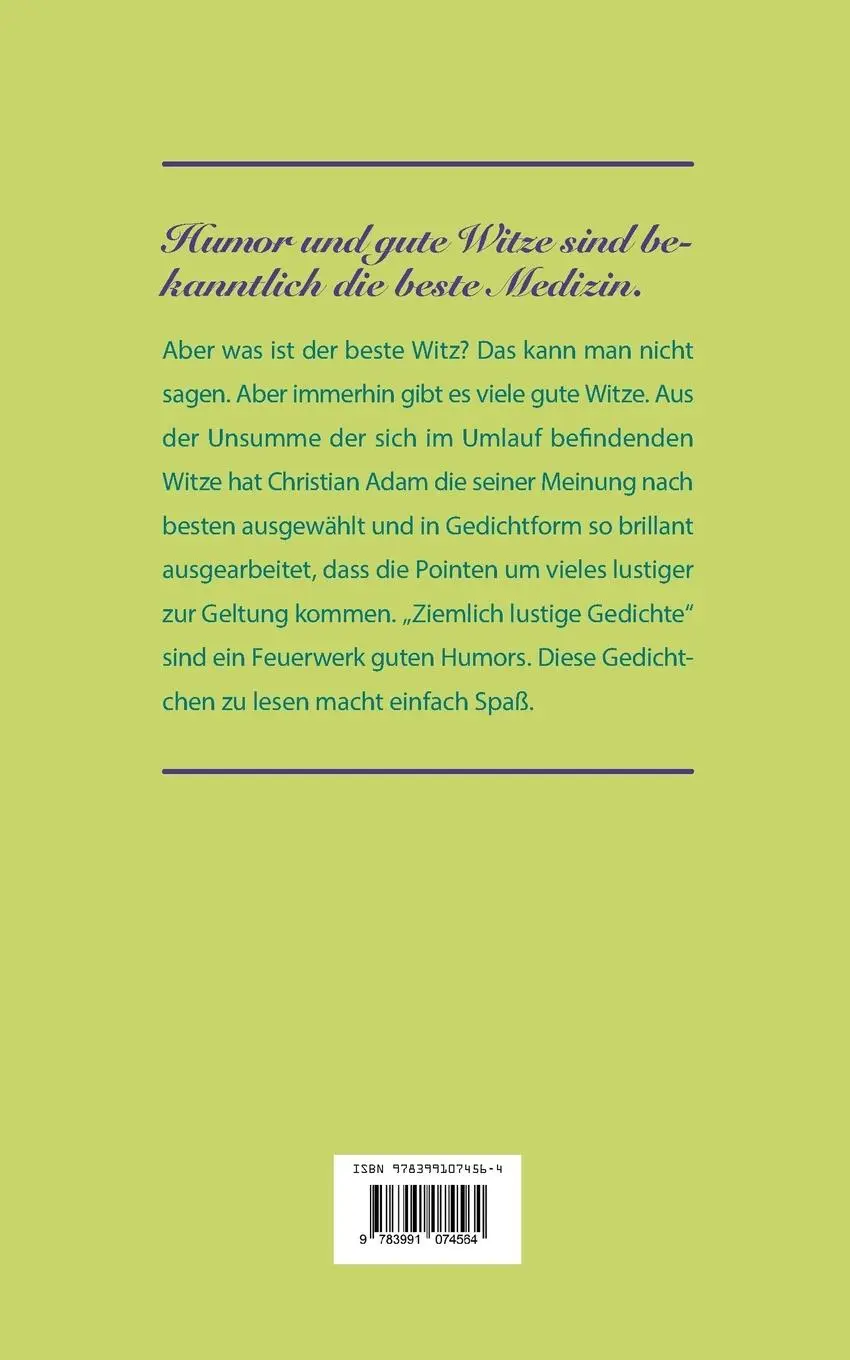 Humor und gute Witze sind bekanntlich die beste Medizin.

Aber was ist der beste Witz? Das kann man nicht sagen. Aber immerhin gibt es viele gute Witze. Aus der Unsumme der sich im Umlauf befindenden Witze hat Christian Adam die seiner Meinung nach besten ausgewählt und in Gedichtform so brillant ausgearbeitet, dass die Pointen um vieles lustiger zur Geltung kommen. „Ziemlich lustige Gedichte“ sind ein Feuerwerk guten Humors. Diese Gedichtchen zu lesen macht einfach Spaß.

ISBN 978399107456-4

9 783991 074564